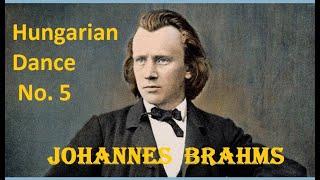 Hungarian
Dance
No. 5

JOHANNES BRAHMS